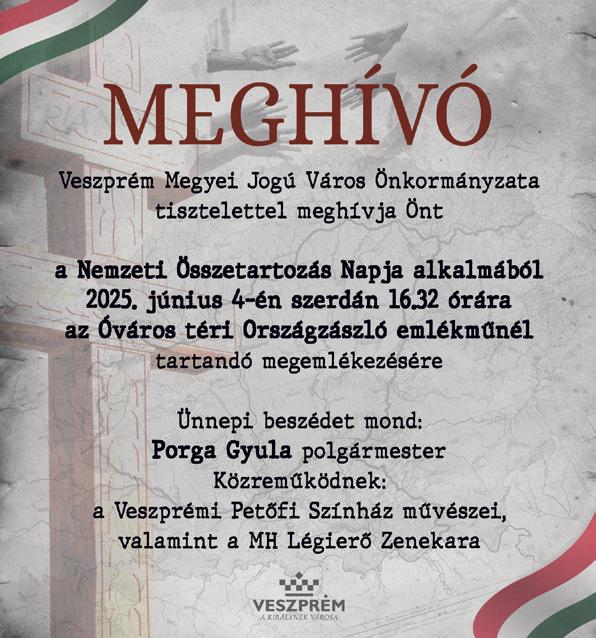 MEGHÍVÓ

Veszprém Megyei Jogú Város Önkormányzata tisztelettel meghívja Önt

a Nemzeti Összetartozás Napja alkalmából 2025. június 4-én szerdán 16.32 órára az Óváros téri Országzászló emlékműnél tartandó megemlékezésére

Ünnepi beszédet mond:
Porga Gyula polgármester
Közreműködnek:
a Veszprémi Petőfi Színház művészei, valamint a MH Légierő Zenekara

VESZPRÉM
A KIRÁLYNÉK VÁROSA